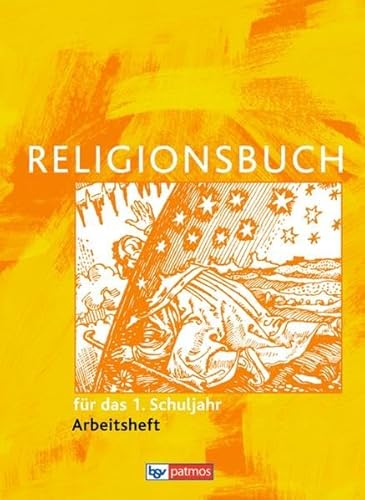 RELIGIONSBUCH

für das 1. Schuljahr
Arbeitsheft

bsv patmos